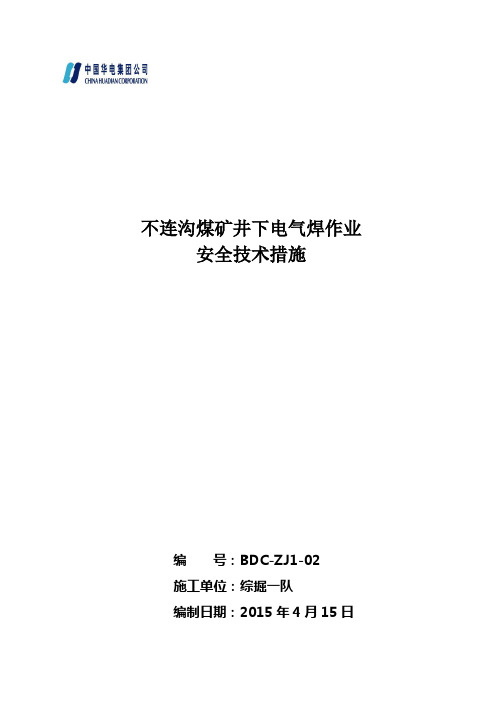 中国华电集团公司
CHINA HUADIAN CORPORATION

不连沟煤矿井下电气焊作业
安全技术措施

编　　号：BDC-ZJ1-02
施工单位：综掘一队
编制日期：2015 年 4 月 15 日